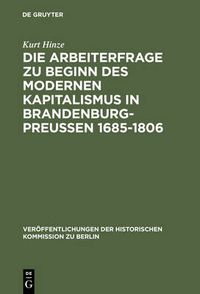 DE GRUYTER

Kurt Hinze

DIE ARBEITERFRAGE ZU BEGINN DES MODERNEN KAPITALISMUS IN BRANDENBURG-PREUSSEN 1685-1806

VERÖFFENTLICHUNGEN DER HISTORISCHEN KOMMISSION ZU BERLIN

DE G